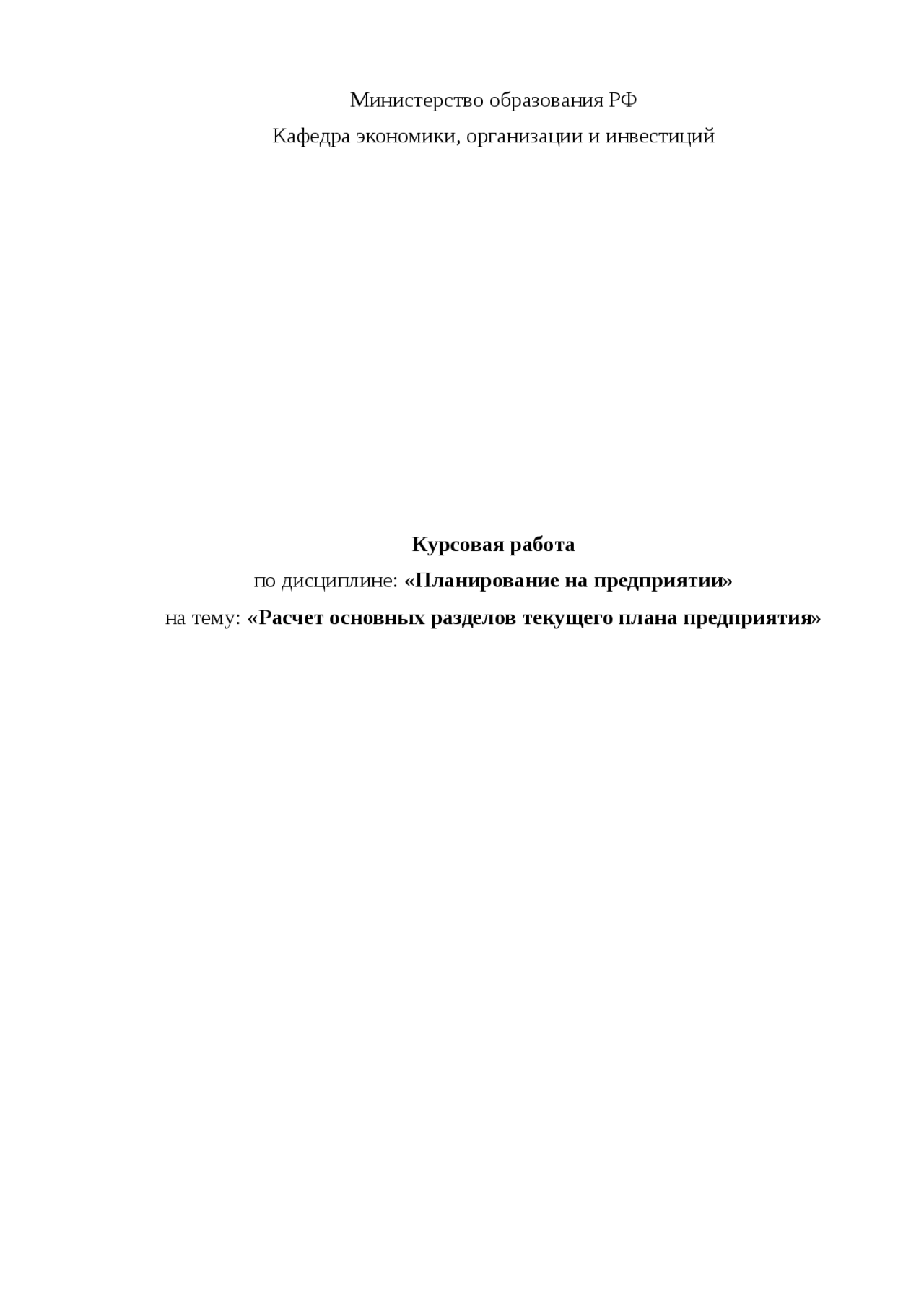 Министерство образования РФ

Кафедра экономики, организации и инвестиций

Курсовая работа

по дисциплине: «Планирование на предприятии»

на тему: «Расчет основных разделов текущего плана предприятия»